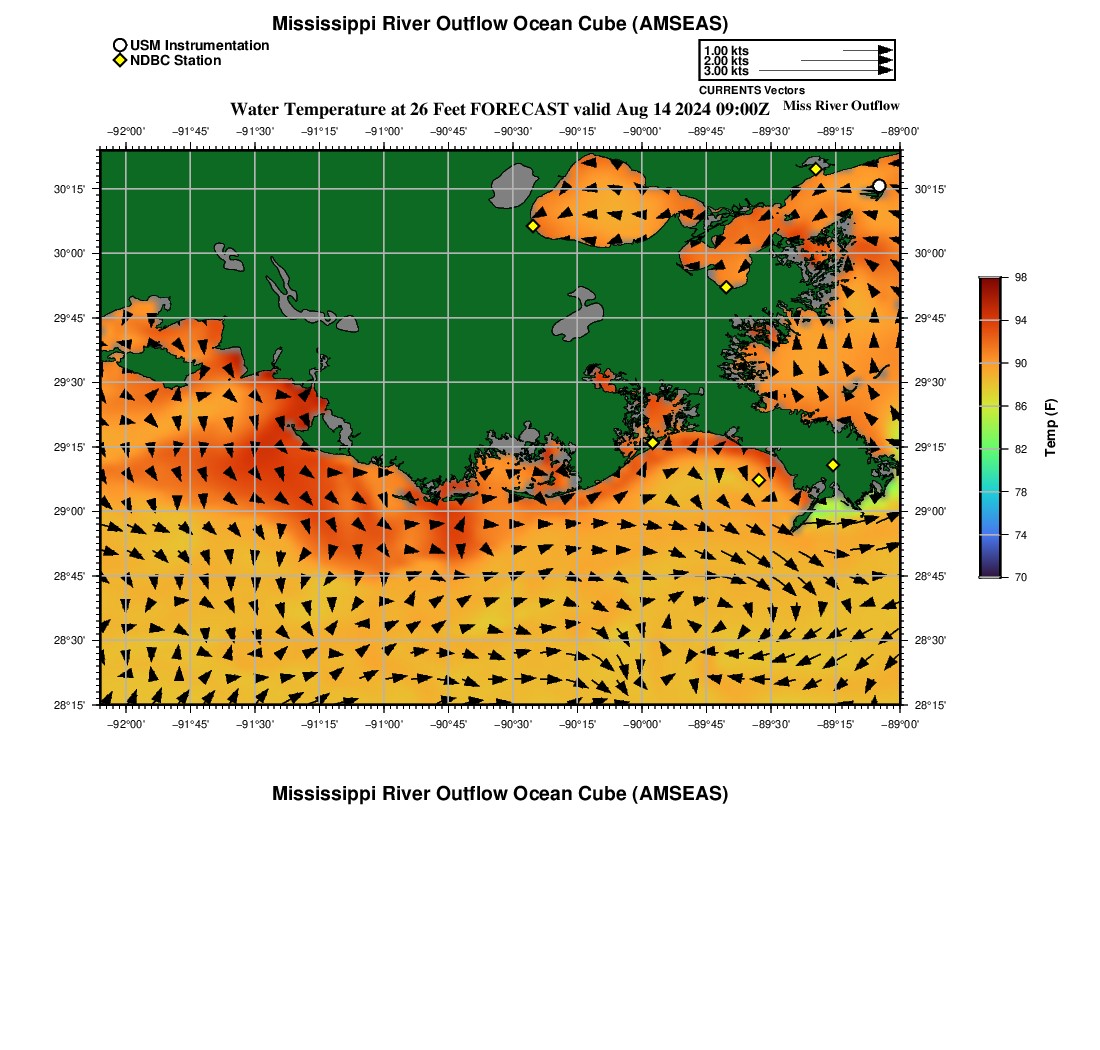 Mississippi River Outflow Ocean Cube (AMSEAS)

USM Instrumentation
NDBC Station

1.00 kts
2.00 kts
3.00 kts
CURRENTS Vectors

Water Temperature at 26 Feet FORECAST valid Aug 14 2024 09:00Z
Miss River Outflow

−92°00' −91°45' −91°30' −91°15' −91°00' −90°45' −90°30' −90°15' −90°00' −89°45' −89°30' −89°15' −89°00'

30°15'
30°00'
29°45'
29°30'
29°15'
29°00'
28°45'
28°30'
28°15'

30°15'
30°00'
29°45'
29°30'
29°15'
29°00'
28°45'
28°30'
28°15'

−92°00' −91°45' −91°30' −91°15' −91°00' −90°45' −90°30' −90°15' −90°00' −89°45' −89°30' −89°15' −89°00'

98
94
90
86
82
78
74
70
Temp (F)

Mississippi River Outflow Ocean Cube (AMSEAS)